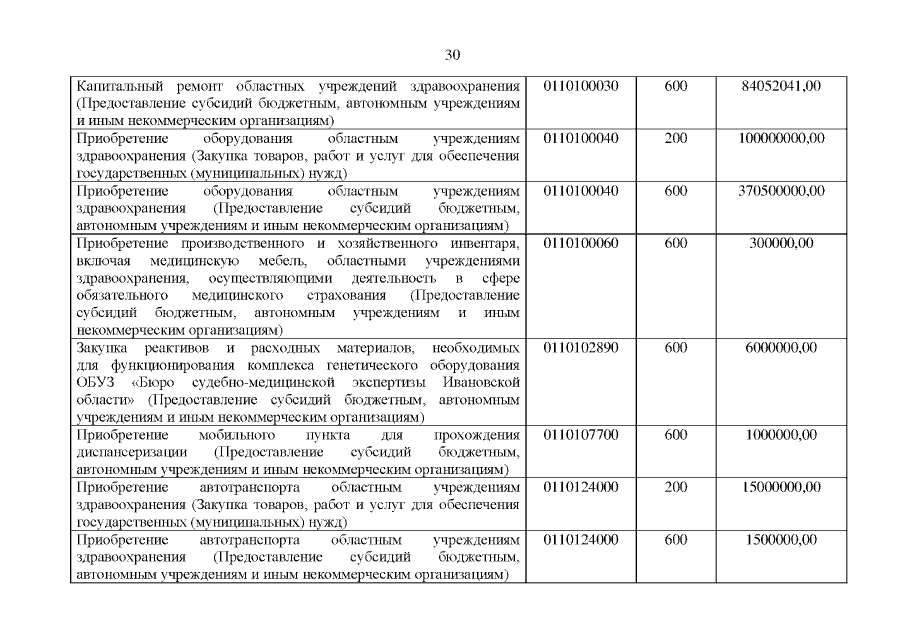 30

| Капитальный ремонт областных учреждений здравоохранения (Предоставление субсидий бюджетным, автономным учреждениям и иным некоммерческим организациям) | 0110100030 | 600 | 84052041,00 |
|---|---|---|---|
| Приобретение оборудования областным учреждениям здравоохранения (Закупка товаров, работ и услуг для обеспечения государственных (муниципальных) нужд) | 0110100040 | 200 | 100000000,00 |
| Приобретение оборудования областным учреждениям здравоохранения (Предоставление субсидий бюджетным, автономным учреждениям и иным некоммерческим организациям) | 0110100040 | 600 | 370500000,00 |
| Приобретение производственного и хозяйственного инвентаря, включая медицинскую мебель, областными учреждениями здравоохранения, осуществляющими деятельность в сфере обязательного медицинского страхования (Предоставление субсидий бюджетным, автономным учреждениям и иным некоммерческим организациям) | 0110100060 | 600 | 300000,00 |
| Закупка реактивов и расходных материалов, необходимых для функционирования комплекса генетического оборудования ОБУЗ «Бюро судебно-медицинской экспертизы Ивановской области» (Предоставление субсидий бюджетным, автономным учреждениям и иным некоммерческим организациям) | 0110102890 | 600 | 6000000,00 |
| Приобретение мобильного пункта для прохождения диспансеризации (Предоставление субсидий бюджетным, автономным учреждениям и иным некоммерческим организациям) | 0110107700 | 600 | 1000000,00 |
| Приобретение автотранспорта областным учреждениям здравоохранения (Закупка товаров, работ и услуг для обеспечения государственных (муниципальных) нужд) | 0110124000 | 200 | 15000000,00 |
| Приобретение автотранспорта областным учреждениям здравоохранения (Предоставление субсидий бюджетным, автономным учреждениям и иным некоммерческим организациям) | 0110124000 | 600 | 1500000,00 |